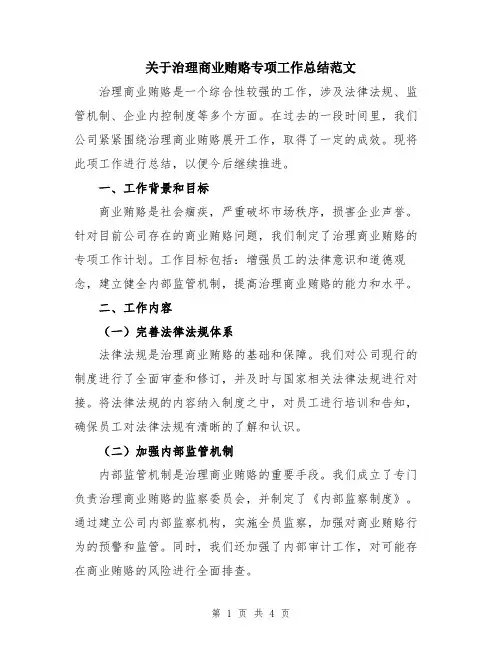 关于治理商业贿赂专项工作总结范文

治理商业贿赂是一个综合性较强的工作，涉及法律法规、监管机制、企业内控制度等多个方面。在过去的一段时间里，我们公司紧紧围绕治理商业贿赂展开工作，取得了一定的成效。现将此项工作进行总结，以便今后继续推进。

一、工作背景和目标

商业贿赂是社会痼疾，严重破坏市场秩序，损害企业声誉。针对目前公司存在的商业贿赂问题，我们制定了治理商业贿赂的专项工作计划。工作目标包括：增强员工的法律意识和道德观念，建立健全内部监管机制，提高治理商业贿赂的能力和水平。

二、工作内容

（一）完善法律法规体系

法律法规是治理商业贿赂的基础和保障。我们对公司现行的制度进行了全面审查和修订，并及时与国家相关法律法规进行对接。将法律法规的内容纳入制度之中，对员工进行培训和告知，确保员工对法律法规有清晰的了解和认识。

（二）加强内部监管机制

内部监管机制是治理商业贿赂的重要手段。我们成立了专门负责治理商业贿赂的监察委员会，并制定了《内部监察制度》。通过建立公司内部监察机构，实施全员监察，加强对商业贿赂行为的预警和监管。同时，我们还加强了内部审计工作，对可能存在商业贿赂的风险进行全面排查。

第 1 页 共 4 页